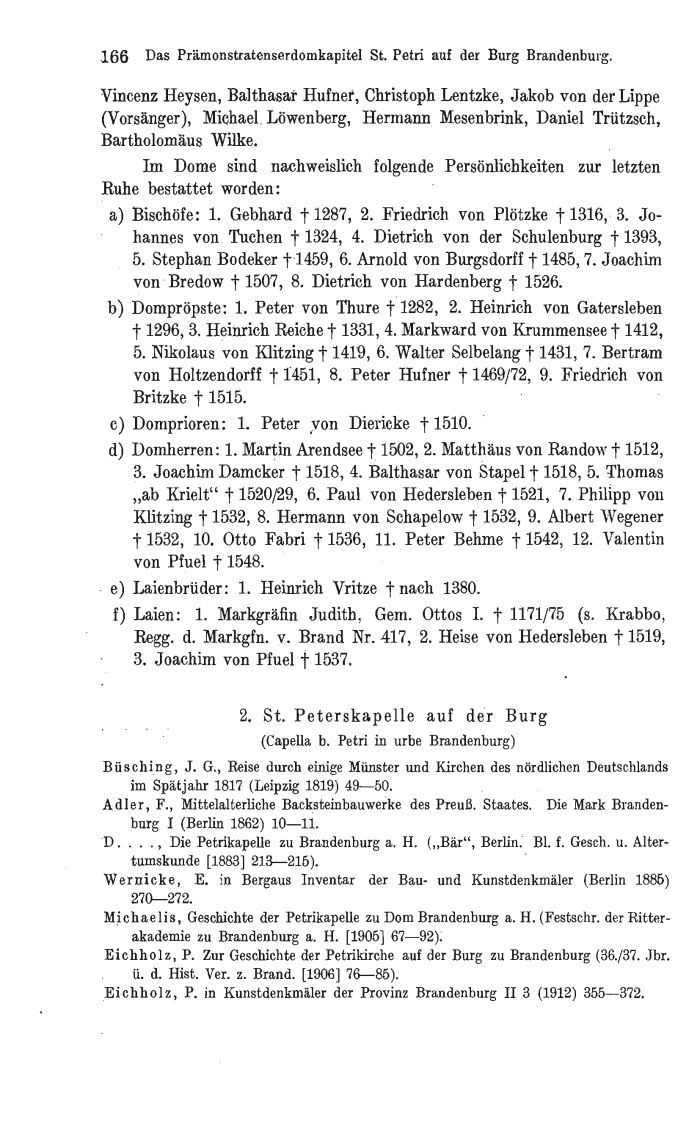 166 Das Prämonstratenserdomkapitel St. Petri auf der Burg Brandenburg.

Vincenz Heysen, Balthasar Hufner, Christoph Lentzke, Jakob von der Lippe (Vorsänger), Michael Löwenberg, Hermann Mesenbrink, Daniel Trützsch, Bartholomäus Wilke.

Im Dome sind nachweislich folgende Persönlichkeiten zur letzten Ruhe bestattet worden:

a) Bischöfe: 1. Gebhard † 1287, 2. Friedrich von Plötzke † 1316, 3. Johannes von Tuchen † 1324, 4. Dietrich von der Schulenburg † 1393, 5. Stephan Bodeker † 1459, 6. Arnold von Burgsdorff † 1485, 7. Joachim von Bredow † 1507, 8. Dietrich von Hardenberg † 1526.

b) Dompröpste: 1. Peter von Thure † 1282, 2. Heinrich von Gatersleben † 1296, 3. Heinrich Reiche † 1331, 4. Markward von Krummensee † 1412, 5. Nikolaus von Klitzing † 1419, 6. Walter Selbelang † 1431, 7. Bertram von Holtzendorff † 1451, 8. Peter Hufner † 1469/72, 9. Friedrich von Britzke † 1515.

c) Domprioren: 1. Peter von Diericke † 1510.

d) Domherren: 1. Martin Arendsee † 1502, 2. Matthäus von Randow † 1512, 3. Joachim Damcker † 1518, 4. Balthasar von Stapel † 1518, 5. Thomas „ab Krielt“ † 1520/29, 6. Paul von Hedersleben † 1521, 7. Philipp von Klitzing † 1532, 8. Hermann von Schapelow † 1532, 9. Albert Wegener † 1532, 10. Otto Fabri † 1536, 11. Peter Behme † 1542, 12. Valentin von Pfuel † 1548.

e) Laienbrüder: 1. Heinrich Vritze † nach 1380.

f) Laien: 1. Markgräfin Judith, Gem. Ottos I. † 1171/75 (s. Krabbo, Regg. d. Markgfn. v. Brand Nr. 417, 2. Heise von Hedersleben † 1519, 3. Joachim von Pfuel † 1537.

2. St. Peterskapelle auf der Burg
(Capella b. Petri in urbe Brandenburg)

Büsching, J. G., Reise durch einige Münster und Kirchen des nördlichen Deutschlands im Spätjahr 1817 (Leipzig 1819) 49—50.

Adler, F., Mittelalterliche Backsteinbauwerke des Preuß. Staates. Die Mark Brandenburg I (Berlin 1862) 10—11.

D. . . ., Die Petrikapelle zu Brandenburg a. H. („Bär“, Berlin. Bl. f. Gesch. u. Altertumskunde [1883] 213—215).

Wernicke, E. in Bergaus Inventar der Bau- und Kunstdenkmäler (Berlin 1885) 270—272.

Michaelis, Geschichte der Petrikapelle zu Dom Brandenburg a. H. (Festschr. der Ritterakademie zu Brandenburg a. H. [1905] 67—92).

Eichholz, P. Zur Geschichte der Petrikirche auf der Burg zu Brandenburg (36./37. Jbr. ü. d. Hist. Ver. z. Brand. [1906] 76—85).

Eichholz, P. in Kunstdenkmäler der Provinz Brandenburg II 3 (1912) 355—372.